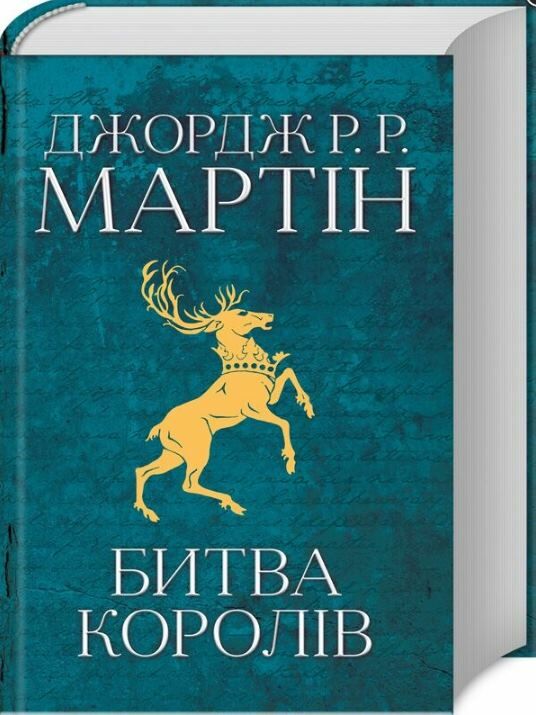 ДЖОРДЖ Р. Р.
МАРТІН

БИТВА
КОРОЛІВ